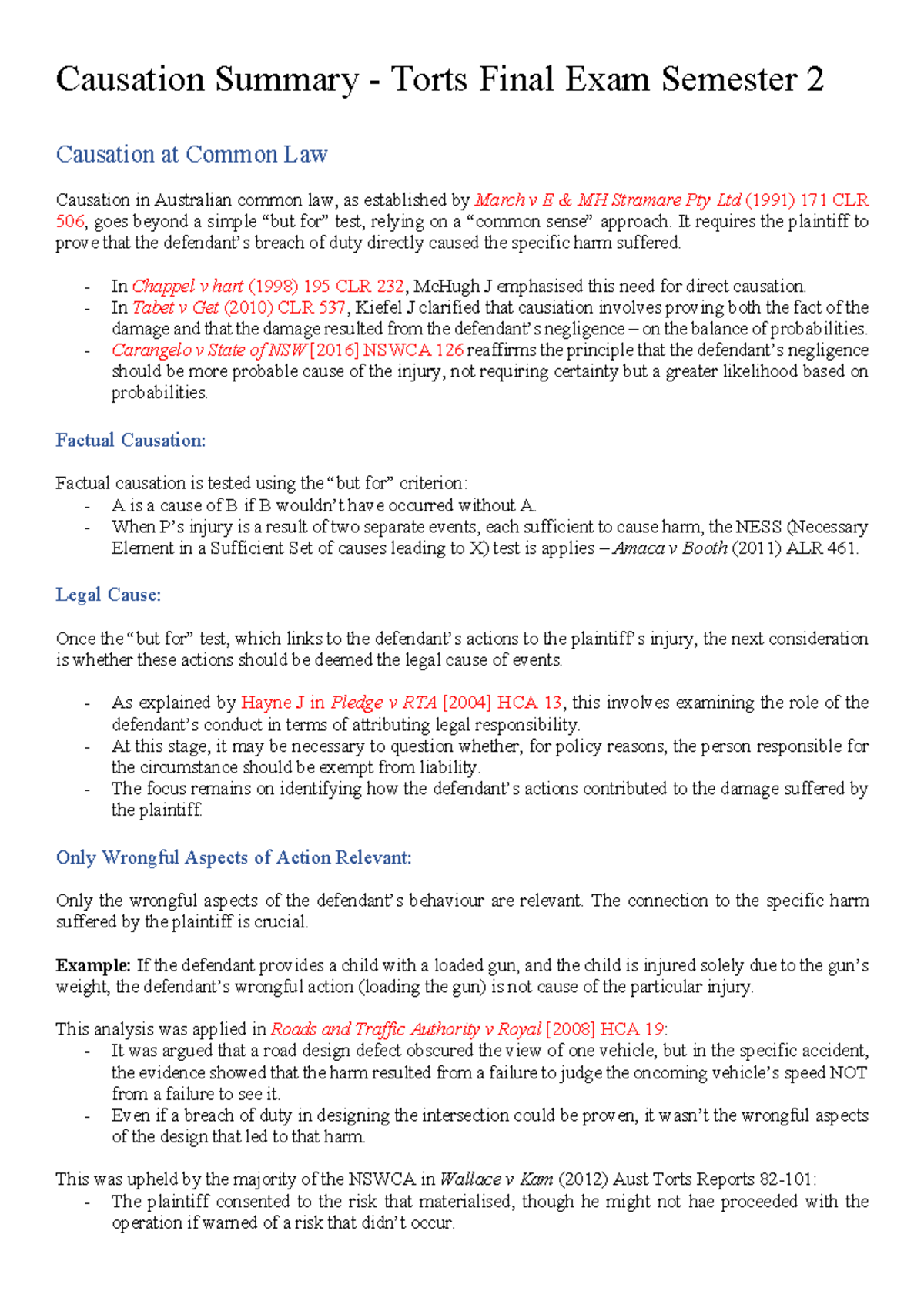 Causation Summary - Torts Final Exam Semester 2

Causation at Common Law

Causation in Australian common law, as established by March v E & MH Stramare Pty Ltd (1991) 171 CLR 506, goes beyond a simple "but for" test, relying on a "common sense" approach. It requires the plaintiff to prove that the defendant's breach of duty directly caused the specific harm suffered.

- In Chappel v hart (1998) 195 CLR 232, McHugh J emphasised this need for direct causation.
- In Tabet v Get (2010) CLR 537, Kiefel J clarified that causiation involves proving both the fact of the damage and that the damage resulted from the defendant's negligence – on the balance of probabilities.
- Carangelo v State of NSW [2016] NSWCA 126 reaffirms the principle that the defendant's negligence should be more probable cause of the injury, not requiring certainty but a greater likelihood based on probabilities.

Factual Causation:

Factual causation is tested using the "but for" criterion:
- A is a cause of B if B wouldn't have occurred without A.
- When P's injury is a result of two separate events, each sufficient to cause harm, the NESS (Necessary Element in a Sufficient Set of causes leading to X) test is applies – Amaca v Booth (2011) ALR 461.

Legal Cause:

Once the "but for" test, which links to the defendant's actions to the plaintiff's injury, the next consideration is whether these actions should be deemed the legal cause of events.

- As explained by Hayne J in Pledge v RTA [2004] HCA 13, this involves examining the role of the defendant's conduct in terms of attributing legal responsibility.
- At this stage, it may be necessary to question whether, for policy reasons, the person responsible for the circumstance should be exempt from liability.
- The focus remains on identifying how the defendant's actions contributed to the damage suffered by the plaintiff.

Only Wrongful Aspects of Action Relevant:

Only the wrongful aspects of the defendant's behaviour are relevant. The connection to the specific harm suffered by the plaintiff is crucial.

Example: If the defendant provides a child with a loaded gun, and the child is injured solely due to the gun's weight, the defendant's wrongful action (loading the gun) is not cause of the particular injury.

This analysis was applied in Roads and Traffic Authority v Royal [2008] HCA 19:
- It was argued that a road design defect obscured the view of one vehicle, but in the specific accident, the evidence showed that the harm resulted from a failure to judge the oncoming vehicle's speed NOT from a failure to see it.
- Even if a breach of duty in designing the intersection could be proven, it wasn't the wrongful aspects of the design that led to that harm.

This was upheld by the majority of the NSWCA in Wallace v Kam (2012) Aust Torts Reports 82-101:
- The plaintiff consented to the risk that materialised, though he might not hae proceeded with the operation if warned of a risk that didn't occur.